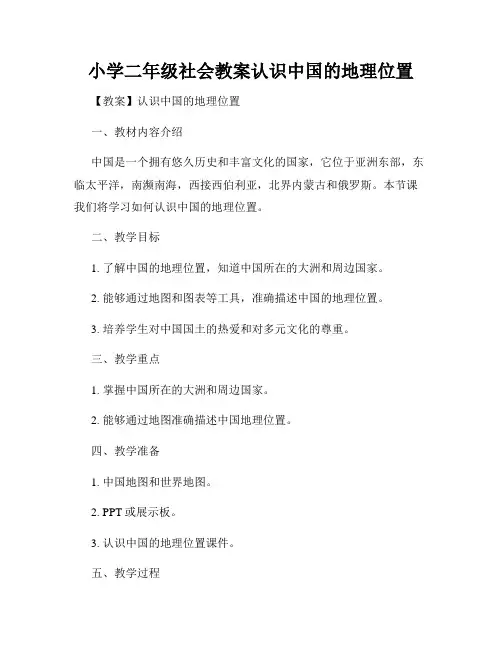 小学二年级社会教案认识中国的地理位置

【教案】认识中国的地理位置

一、教材内容介绍

中国是一个拥有悠久历史和丰富文化的国家，它位于亚洲东部，东临太平洋，南濒南海，西接西伯利亚，北界内蒙古和俄罗斯。本节课我们将学习如何认识中国的地理位置。

二、教学目标

1. 了解中国的地理位置，知道中国所在的大洲和周边国家。

2. 能够通过地图和图表等工具，准确描述中国的地理位置。

3. 培养学生对中国国土的热爱和对多元文化的尊重。

三、教学重点

1. 掌握中国所在的大洲和周边国家。

2. 能够通过地图准确描述中国地理位置。

四、教学准备

1. 中国地图和世界地图。

2. PPT 或展示板。

3. 认识中国的地理位置课件。

五、教学过程